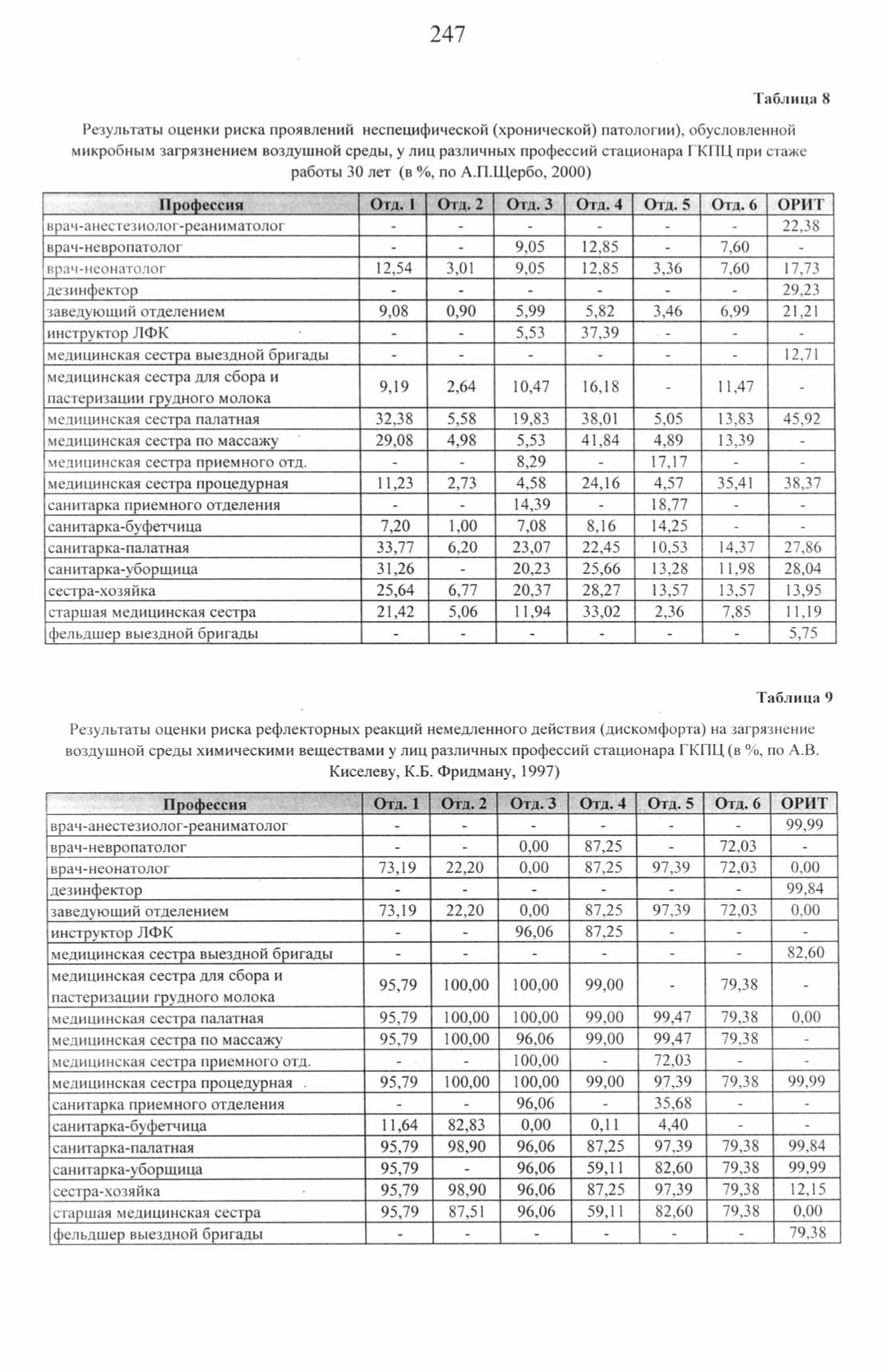 247

Таблица 8

Результаты оценки риска проявлений неспецифической (хронической) патологии), обусловленной микробным загрязнением воздушной среды, у лиц различных профессий стационара ГКПЦ при стаже работы 30 лет (в %, по А.П.Щербо, 2000)

| Профессия | Отд. 1 | Отд. 2 | Отд. 3 | Отд. 4 | Отд. 5 | Отд. 6 | ОРИТ |
|---|---|---|---|---|---|---|---|
| врач-анестезиолог-реаниматолог | - | - | - | - | - | - | 22,38 |
| врач-невропатолог | - | - | 9,05 | 12,85 | - | 7,60 | - |
| врач-неонатолог | 12,54 | 3,01 | 9,05 | 12,85 | 3,36 | 7,60 | 17,73 |
| дезинфектор | - | - | - | - | - | - | 29,23 |
| заведующий отделением | 9,08 | 0,90 | 5,99 | 5,82 | 3,46 | 6,99 | 21,21 |
| инструктор ЛФК | - | - | 5,53 | 37,39 | - | - | - |
| медицинская сестра выездной бригады | - | - | - | - | - | - | 12,71 |
| медицинская сестра для сбора и пастеризации грудного молока | 9,19 | 2,64 | 10,47 | 16,18 | - | 11,47 | - |
| медицинская сестра палатная | 32,38 | 5,58 | 19,83 | 38,01 | 5,05 | 13,83 | 45,92 |
| медицинская сестра по массажу | 29,08 | 4,98 | 5,53 | 41,84 | 4,89 | 13,39 | - |
| медицинская сестра приемного отд. | - | - | 8,29 | - | 17,17 | - | - |
| медицинская сестра процедурная | 11,23 | 2,73 | 4,58 | 24,16 | 4,57 | 35,41 | 38,37 |
| санитарка приемного отделения | - | - | 14,39 | - | 18,77 | - | - |
| санитарка-буфетчица | 7,20 | 1,00 | 7,08 | 8,16 | 14,25 | - | - |
| санитарка-палатная | 33,77 | 6,20 | 23,07 | 22,45 | 10,53 | 14,37 | 27,86 |
| санитарка-уборщица | 31,26 | - | 20,23 | 25,66 | 13,28 | 11,98 | 28,04 |
| сестра-хозяйка | 25,64 | 6,77 | 20,37 | 28,27 | 13,57 | 13,57 | 13,95 |
| старшая медицинская сестра | 21,42 | 5,06 | 11,94 | 33,02 | 2,36 | 7,85 | 11,19 |
| фельдшер выездной бригады | - | - | - | - | - | - | 5,75 |

Таблица 9

Результаты оценки риска рефлекторных реакций немедленного действия (дискомфорта) на загрязнение воздушной среды химическими веществами у лиц различных профессий стационара ГКПЦ (в %, по А.В. Киселеву, К.Б. Фридману, 1997)

| Профессия | Отд. 1 | Отд. 2 | Отд. 3 | Отд. 4 | Отд. 5 | Отд. 6 | ОРИТ |
|---|---|---|---|---|---|---|---|
| врач-анестезиолог-реаниматолог | - | - | - | - | - | - | 99,99 |
| врач-невропатолог | - | - | 0,00 | 87,25 | - | 72,03 | - |
| врач-неонатолог | 73,19 | 22,20 | 0,00 | 87,25 | 97,39 | 72,03 | 0,00 |
| дезинфектор | - | - | - | - | - | - | 99,84 |
| заведующий отделением | 73,19 | 22,20 | 0,00 | 87,25 | 97,39 | 72,03 | 0,00 |
| инструктор ЛФК | - | - | 96,06 | 87,25 | - | - | - |
| медицинская сестра выездной бригады | - | - | - | - | - | - | 82,60 |
| медицинская сестра для сбора и пастеризации грудного молока | 95,79 | 100,00 | 100,00 | 99,00 | - | 79,38 | - |
| медицинская сестра палатная | 95,79 | 100,00 | 100,00 | 99,00 | 99,47 | 79,38 | 0,00 |
| медицинская сестра по массажу | 95,79 | 100,00 | 96,06 | 99,00 | 99,47 | 79,38 | - |
| медицинская сестра приемного отд. | - | - | 100,00 | - | 72,03 | - | - |
| медицинская сестра процедурная | 95,79 | 100,00 | 100,00 | 99,00 | 97,39 | 79,38 | 99,99 |
| санитарка приемного отделения | - | - | 96,06 | - | 35,68 | - | - |
| санитарка-буфетчица | 11,64 | 82,83 | 0,00 | 0,11 | 4,40 | - | - |
| санитарка-палатная | 95,79 | 98,90 | 96,06 | 87,25 | 97,39 | 79,38 | 99,84 |
| санитарка-уборщица | 95,79 | - | 96,06 | 59,11 | 82,60 | 79,38 | 99,99 |
| сестра-хозяйка | 95,79 | 98,90 | 96,06 | 87,25 | 97,39 | 79,38 | 12,15 |
| старшая медицинская сестра | 95,79 | 87,51 | 96,06 | 59,11 | 82,60 | 79,38 | 0,00 |
| фельдшер выездной бригады | - | - | - | - | - | - | 79,38 |